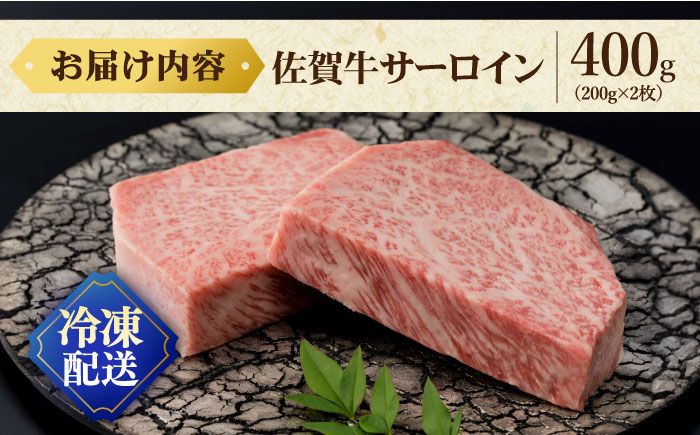 お届け内容 佐賀牛サーロイン 400g (200g×2枚)

冷凍配送